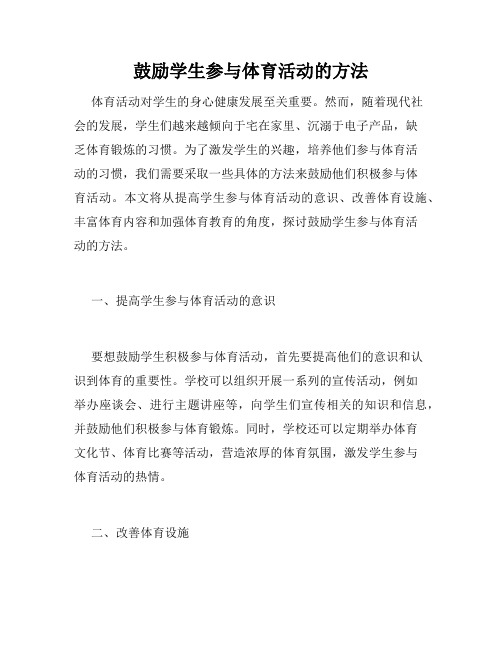 鼓励学生参与体育活动的方法

体育活动对学生的身心健康发展至关重要。然而，随着现代社会的发展，学生们越来越倾向于宅在家里、沉溺于电子产品，缺乏体育锻炼的习惯。为了激发学生的兴趣，培养他们参与体育活动的习惯，我们需要采取一些具体的方法来鼓励他们积极参与体育活动。本文将从提高学生参与体育活动的意识、改善体育设施、丰富体育内容和加强体育教育的角度，探讨鼓励学生参与体育活动的方法。

一、提高学生参与体育活动的意识

要想鼓励学生积极参与体育活动，首先要提高他们的意识和认识到体育的重要性。学校可以组织开展一系列的宣传活动，例如举办座谈会、进行主题讲座等，向学生们宣传相关的知识和信息，并鼓励他们积极参与体育锻炼。同时，学校还可以定期举办体育文化节、体育比赛等活动，营造浓厚的体育氛围，激发学生参与体育活动的热情。

二、改善体育设施